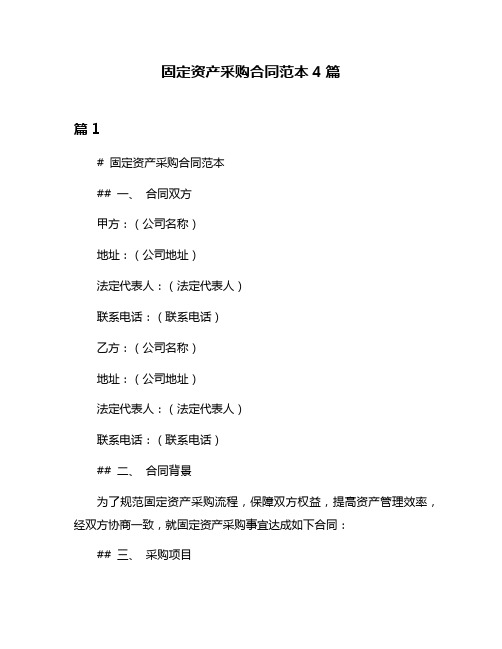 固定资产采购合同范本 4 篇

篇 1

# 固定资产采购合同范本

## 一、 合同双方

甲方：（公司名称）

地址：（公司地址）

法定代表人：（法定代表人）

联系电话：（联系电话）

乙方：（公司名称）

地址：（公司地址）

法定代表人：（法定代表人）

联系电话：（联系电话）

## 二、 合同背景

为了规范固定资产采购流程，保障双方权益，提高资产管理效率，经双方协商一致，就固定资产采购事宜达成如下合同：

## 三、 采购项目